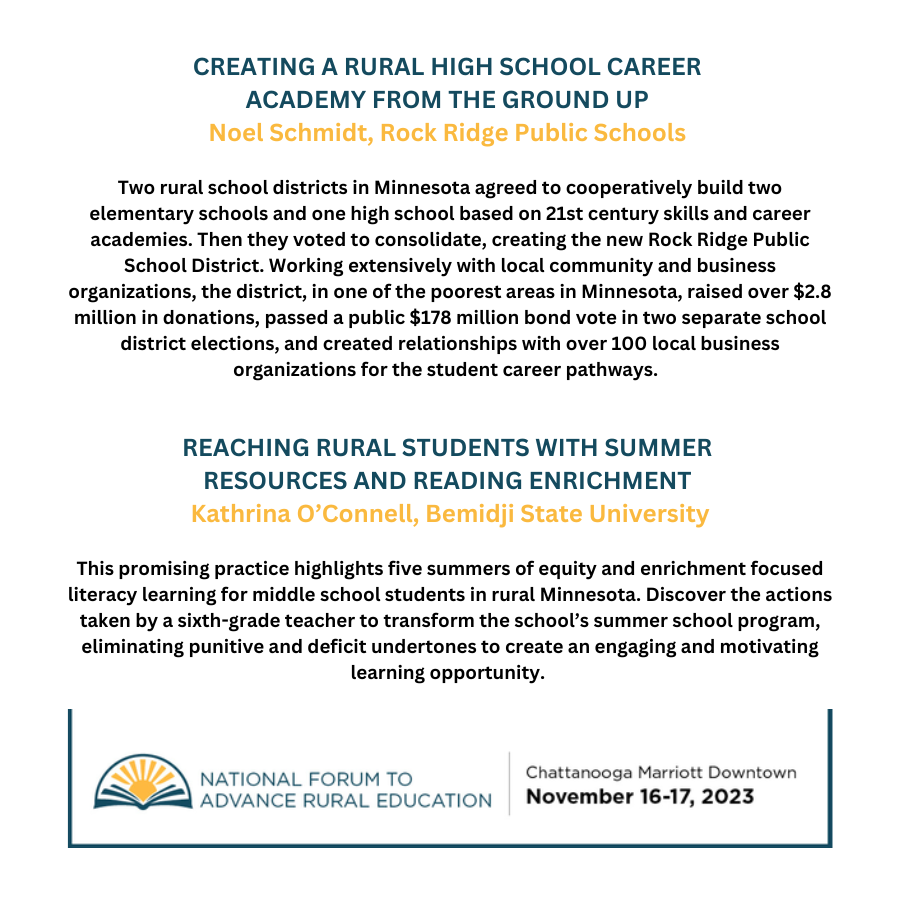 CREATING A RURAL HIGH SCHOOL CAREER ACADEMY FROM THE GROUND UP
Noel Schmidt, Rock Ridge Public Schools

Two rural school districts in Minnesota agreed to cooperatively build two elementary schools and one high school based on 21st century skills and career academies. Then they voted to consolidate, creating the new Rock Ridge Public School District. Working extensively with local community and business organizations, the district, in one of the poorest areas in Minnesota, raised over \$2.8 million in donations, passed a public \$178 million bond vote in two separate school district elections, and created relationships with over 100 local business organizations for the student career pathways.

REACHING RURAL STUDENTS WITH SUMMER RESOURCES AND READING ENRICHMENT
Kathrina O'Connell, Bemidji State University

This promising practice highlights five summers of equity and enrichment focused literacy learning for middle school students in rural Minnesota. Discover the actions taken by a sixth-grade teacher to transform the school's summer school program, eliminating punitive and deficit undertones to create an engaging and motivating learning opportunity.

NATIONAL FORUM TO ADVANCE RURAL EDUCATION

Chattanooga Marriott Downtown
November 16-17, 2023